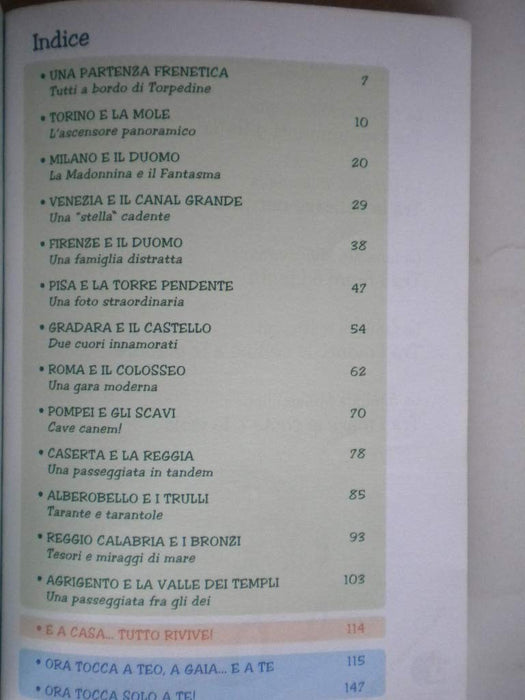 Indice

• UNA PARTENZA FRENETICA 7
Tutti a bordo di Torpedine

• TORINO E LA MOLE 10
L'ascensore panoramico

• MILANO E IL DUOMO 20
La Madonnina e il Fantasma

• VENEZIA E IL CANAL GRANDE 29
Una "stella" cadente

• FIRENZE E IL DUOMO 38
Una famiglia distratta

• PISA E LA TORRE PENDENTE 47
Una foto straordinaria

• GRADARA E IL CASTELLO 54
Due cuori innamorati

• ROMA E IL COLOSSEO 62
Una gara moderna

• POMPEI E GLI SCAVI 70
Cave canem!

• CASERTA E LA REGGIA 78
Una passeggiata in tandem

• ALBEROBELLO E I TRULLI 85
Tarante e tarantole

• REGGIO CALABRIA E I BRONZI 93
Tesori e miraggi di mare

• AGRIGENTO E LA VALLE DEI TEMPLI 103
Una passeggiata fra gli dei

• E A CASA... TUTTO RIVIVE! 114

• ORA TOCCA A TEO, A GAIA... E A TE 115

• ORA TOCCA SOLO A TE! 147